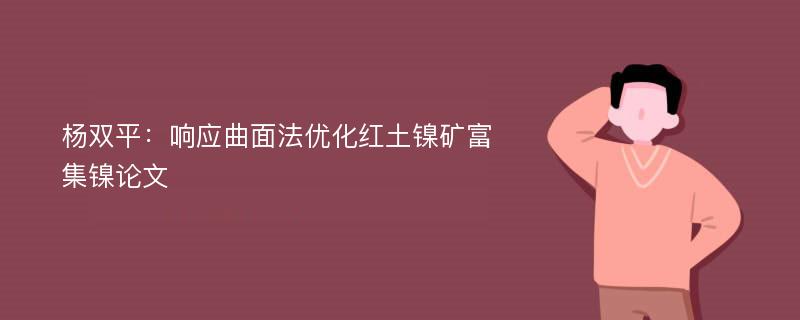 杨双平：响应曲面法优化红土镍矿富集镍论文